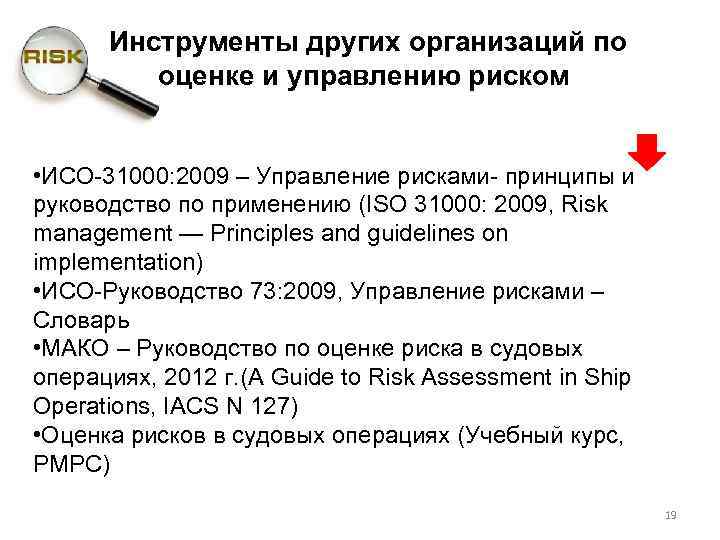 RISK

Инструменты других организаций по оценке и управлению риском

•ИСО-31000:2009 – Управление рисками- принципы и руководство по применению (ISO 31000: 2009, Risk management — Principles and guidelines on implementation)
•ИСО-Руководство 73:2009, Управление рисками – Словарь
•МАКО – Руководство по оценке риска в судовых операциях, 2012 г.(A Guide to Risk Assessment in Ship Operations, IACS N 127)
•Оценка рисков в судовых операциях (Учебный курс, РМРС)

19